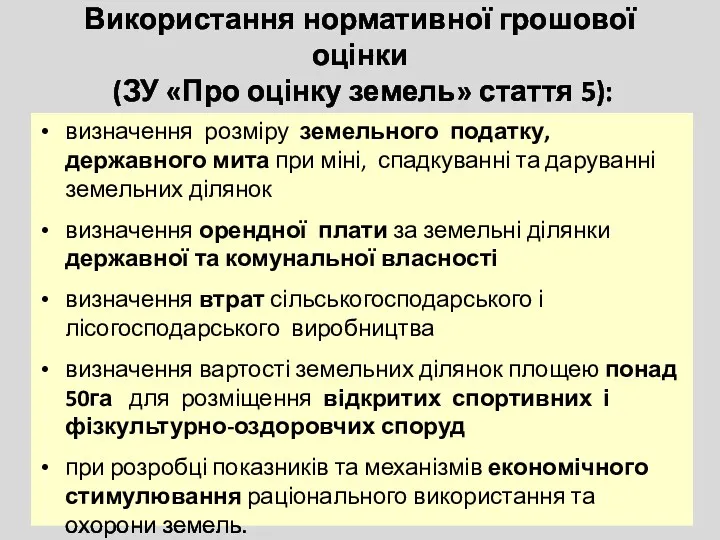 Використання нормативної грошової оцінки
(ЗУ «Про оцінку земель» стаття 5):

• визначення розміру земельного податку, державного мита при міні, спадкуванні та даруванні земельних ділянок

• визначення орендної плати за земельні ділянки державної та комунальної власності

• визначення втрат сільськогосподарського і лісогосподарського виробництва

• визначення вартості земельних ділянок площею понад 50га для розміщення відкритих спортивних і фізкультурно-оздоровчих споруд

• при розробці показників та механізмів економічного стимулювання раціонального використання та охорони земель.